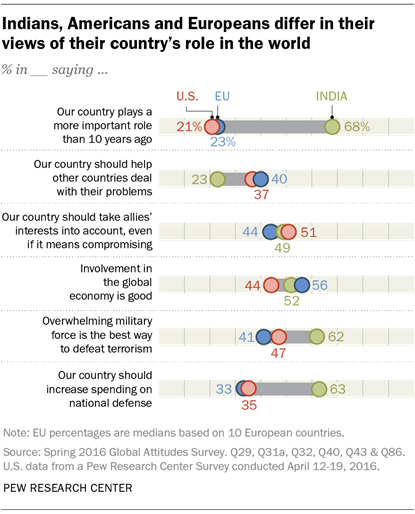 Indians, Americans and Europeans differ in their views of their country's role in the world

% in ___ saying ...

U.S. EU INDIA

Our country plays a more important role than 10 years ago 21% 23% 68%

Our country should help other countries deal with their problems 23 37 40

Our country should take allies' interests into account, even if it means compromising 44 49 51

Involvement in the global economy is good 44 52 56

Overwhelming military force is the best way to defeat terrorism 41 47 62

Our country should increase spending on national defense 33 35 63

Note: EU percentages are medians based on 10 European countries.

Source: Spring 2016 Global Attitudes Survey. Q29, Q31a, Q32, Q40, Q43 & Q86. U.S. data from a Pew Research Center Survey conducted April 12-19, 2016.

PEW RESEARCH CENTER